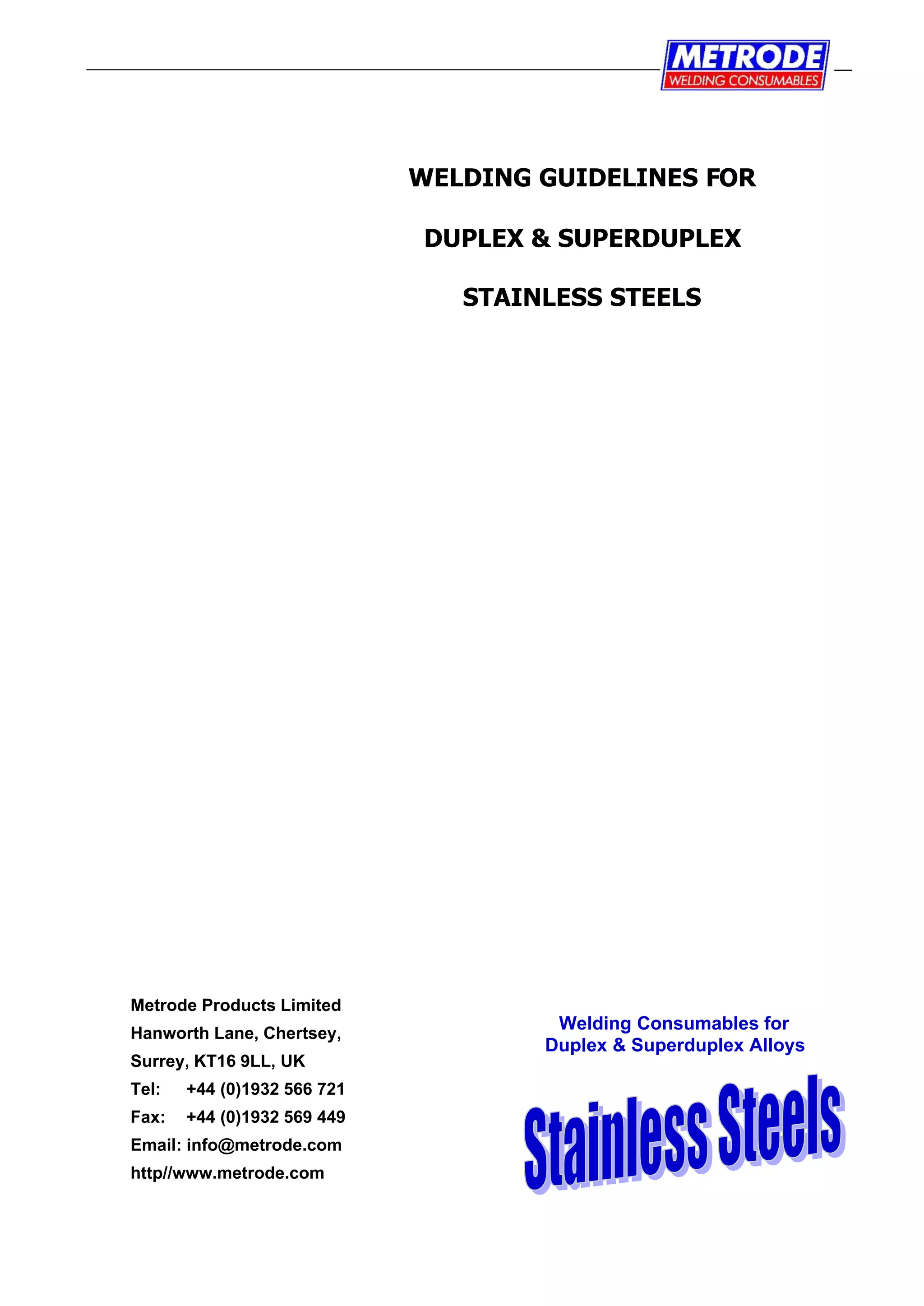 METRODE
WELDING CONSUMABLES

WELDING GUIDELINES FOR

DUPLEX & SUPERDUPLEX

STAINLESS STEELS

Metrode Products Limited
Hanworth Lane, Chertsey,
Surrey, KT16 9LL, UK
Tel: +44 (0)1932 566 721
Fax: +44 (0)1932 569 449
Email: info@metrode.com
http//www.metrode.com

Welding Consumables for
Duplex & Superduplex Alloys

Stainless Steels